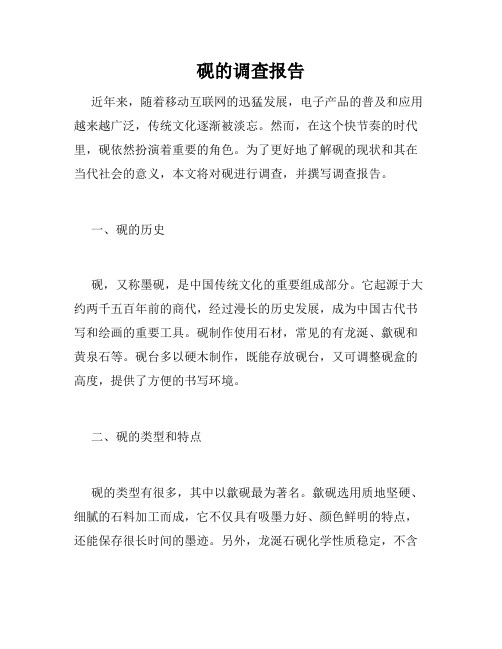 砚的调查报告

近年来，随着移动互联网的迅猛发展，电子产品的普及和应用越来越广泛，传统文化逐渐被淡忘。然而，在这个快节奏的时代里，砚依然扮演着重要的角色。为了更好地了解砚的现状和其在当代社会的意义，本文将对砚进行调查，并撰写调查报告。

一、砚的历史

砚，又称墨砚，是中国传统文化的重要组成部分。它起源于大约两千五百年前的商代，经过漫长的历史发展，成为中国古代书写和绘画的重要工具。砚制作使用石材，常见的有龙涎、歙砚和黄泉石等。砚台多以硬木制作，既能存放砚台，又可调整砚盒的高度，提供了方便的书写环境。

二、砚的类型和特点

砚的类型有很多，其中以歙砚最为著名。歙砚选用质地坚硬、细腻的石料加工而成，它不仅具有吸墨力好、颜色鲜明的特点，还能保存很长时间的墨迹。另外，龙涎石砚化学性质稳定，不含